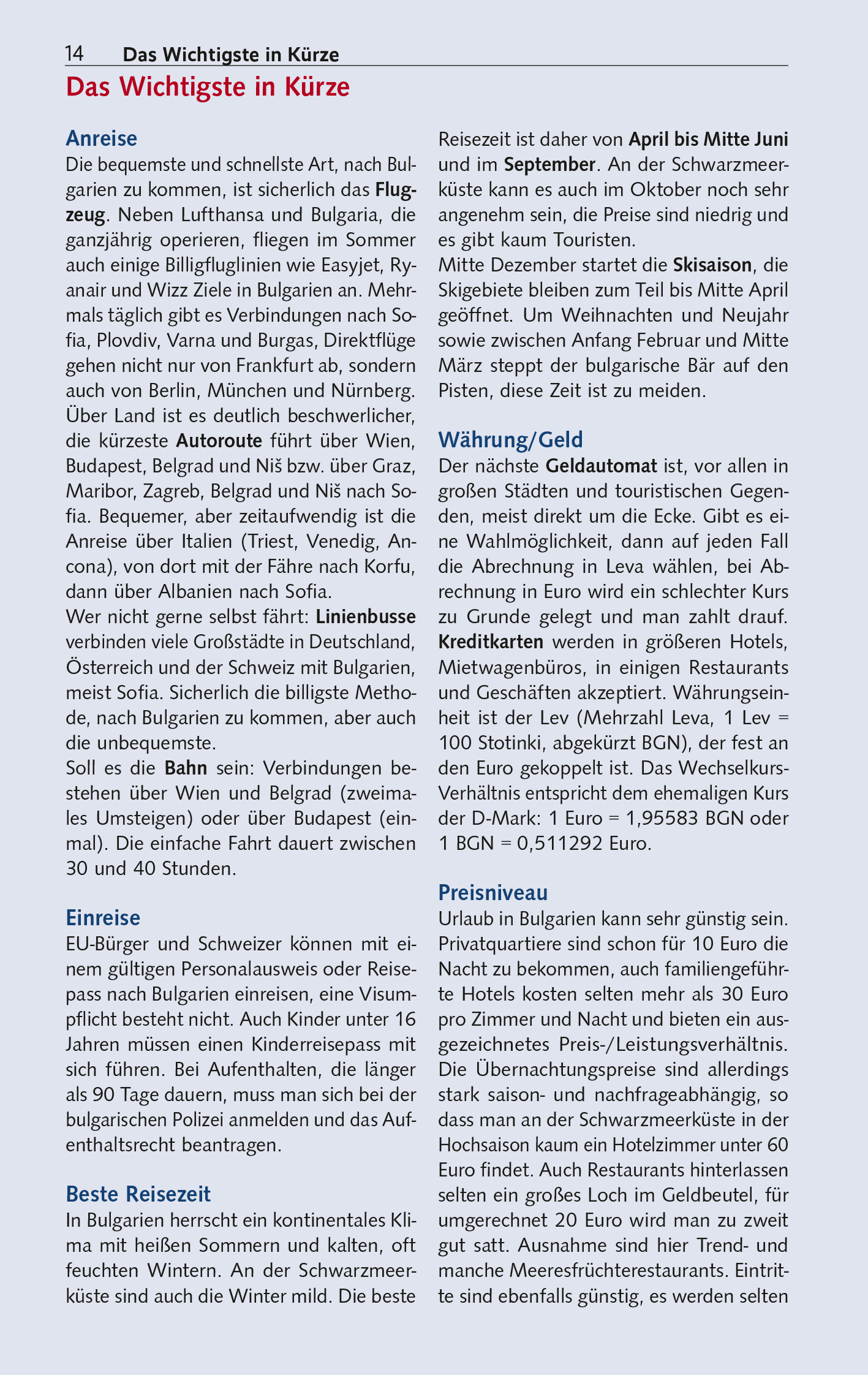 14 Das Wichtigste in Kürze

Das Wichtigste in Kürze

Anreise
Die bequemste und schnellste Art, nach Bulgarien zu kommen, ist sicherlich das Flugzeug. Neben Lufthansa und Bulgaria, die ganzjährig operieren, fliegen im Sommer auch einige Billigfluglinien wie Easyjet, Ryanair und Wizz Ziele in Bulgarien an. Mehrmals täglich gibt es Verbindungen nach Sofia, Plovdiv, Varna und Burgas, Direktflüge gehen nicht nur von Frankfurt ab, sondern auch von Berlin, München und Nürnberg.
Über Land ist es deutlich beschwerlicher, die kürzeste Autoroute führt über Wien, Budapest, Belgrad und Niš bzw. über Graz, Maribor, Zagreb, Belgrad und Niš nach Sofia. Bequemer, aber zeitaufwendig ist die Anreise über Italien (Triest, Venedig, Ancona), von dort mit der Fähre nach Korfu, dann über Albanien nach Sofia.
Wer nicht gerne selbst fährt: Linienbusse verbinden viele Großstädte in Deutschland, Österreich und der Schweiz mit Bulgarien, meist Sofia. Sicherlich die billigste Methode, nach Bulgarien zu kommen, aber auch die unbequemste.
Soll es die Bahn sein: Verbindungen bestehen über Wien und Belgrad (zweimales Umsteigen) oder über Budapest (einmal). Die einfache Fahrt dauert zwischen 30 und 40 Stunden.

Einreise
EU-Bürger und Schweizer können mit einem gültigen Personalausweis oder Reisepass nach Bulgarien einreisen, eine Visumpflicht besteht nicht. Auch Kinder unter 16 Jahren müssen einen Kinderreisepass mit sich führen. Bei Aufenthalten, die länger als 90 Tage dauern, muss man sich bei der bulgarischen Polizei anmelden und das Aufenthaltsrecht beantragen.

Beste Reisezeit
In Bulgarien herrscht ein kontinentales Klima mit heißen Sommern und kalten, oft feuchten Wintern. An der Schwarzmeerküste sind auch die Winter mild. Die beste Reisezeit ist daher von April bis Mitte Juni und im September. An der Schwarzmeerküste kann es auch im Oktober noch sehr angenehm sein, die Preise sind niedrig und es gibt kaum Touristen.
Mitte Dezember startet die Skisaison, die Skigebiete bleiben zum Teil bis Mitte April geöffnet. Um Weihnachten und Neujahr sowie zwischen Anfang Februar und Mitte März steppt der bulgarische Bär auf den Pisten, diese Zeit ist zu meiden.

Währung/Geld
Der nächste Geldautomat ist, vor allen in großen Städten und touristischen Gegenden, meist direkt um die Ecke. Gibt es eine Wahlmöglichkeit, dann auf jeden Fall die Abrechnung in Leva wählen, bei Abrechnung in Euro wird ein schlechter Kurs zu Grunde gelegt und man zahlt drauf.
Kreditkarten werden in größeren Hotels, Mietwagenbüros, in einigen Restaurants und Geschäften akzeptiert. Währungseinheit ist der Lev (Mehrzahl Leva, 1 Lev = 100 Stotinki, abgekürzt BGN), der fest an den Euro gekoppelt ist. Das Wechselkurs-Verhältnis entspricht dem ehemaligen Kurs der D-Mark: 1 Euro = 1,95583 BGN oder 1 BGN = 0,511292 Euro.

Preisniveau
Urlaub in Bulgarien kann sehr günstig sein. Privatquartiere sind schon für 10 Euro die Nacht zu bekommen, auch familiengeführte Hotels kosten selten mehr als 30 Euro pro Zimmer und Nacht und bieten ein ausgezeichnetes Preis-/Leistungsverhältnis. Die Übernachtungspreise sind allerdings stark saison- und nachfrageabhängig, so dass man an der Schwarzmeerküste in der Hochsaison kaum ein Hotelzimmer unter 60 Euro findet. Auch Restaurants hinterlassen selten ein großes Loch im Geldbeutel, für umgerechnet 20 Euro wird man zu zweit gut satt. Ausnahme sind hier Trend- und manche Meeresfrüchterestaurants. Eintritte sind ebenfalls günstig, es werden selten